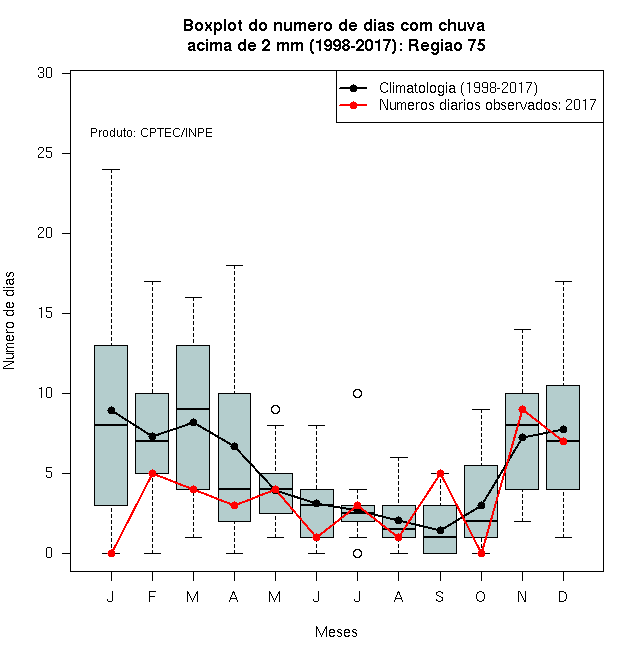 Boxplot do numero de dias com chuva
acima de 2 mm (1998-2017): Regiao 75

Climatologia (1998-2017)
Numeros diarios observados: 2017

Produto: CPTEC/INPE

Numero de dias

30
25
20
15
10
5
0

J F M A M J J A S O N D

Meses